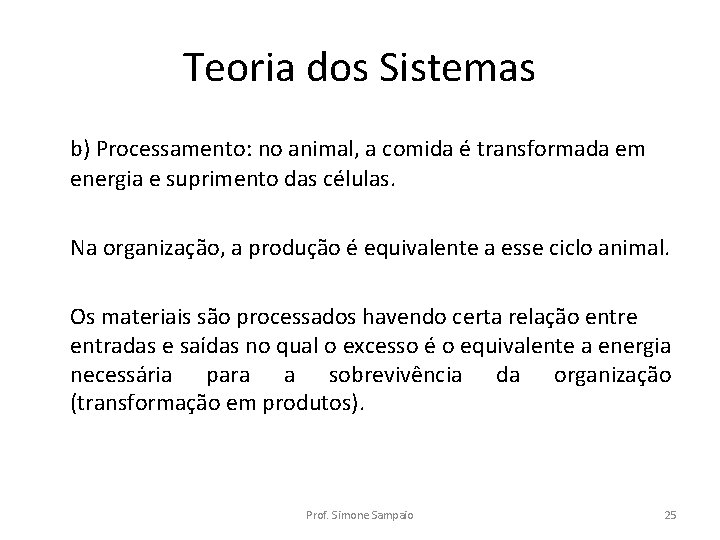 Teoria dos Sistemas

b) Processamento: no animal, a comida é transformada em energia e suprimento das células.

Na organização, a produção é equivalente a esse ciclo animal.

Os materiais são processados havendo certa relação entre entradas e saídas no qual o excesso é o equivalente a energia necessária para a sobrevivência da organização (transformação em produtos).

Prof. Simone Sampaio

25